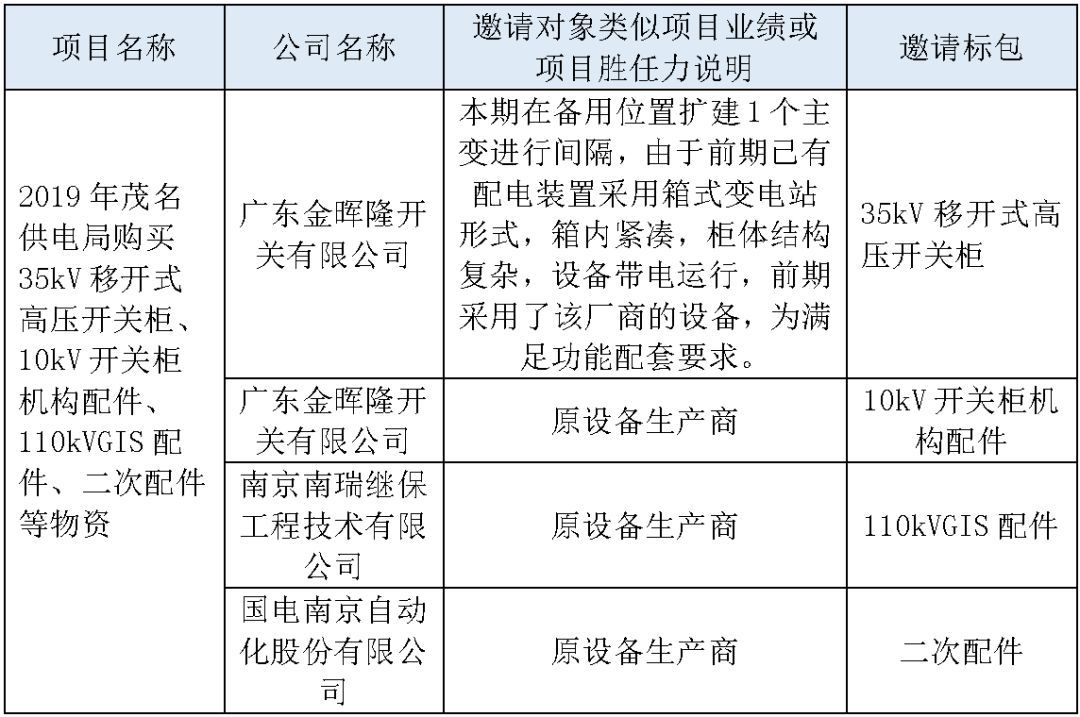 | 项目名称 | 公司名称 | 邀请对象类似项目业绩或项目胜任力说明 | 邀请标包 |
|---|---|---|---|
| 2019 年茂名供电局购买 35kV 移开式高压开关柜、10kV 开关柜机构配件、110kVGIS 配件、二次配件等物资 | 广东金晖隆开关有限公司 | 本期在备用位置扩建 1 个主变进行间隔，由于前期已有配电装置采用箱式变电站形式，箱内紧凑，柜体结构复杂，设备带电运行，前期采用了该厂商的设备，为满足功能配套要求。 | 35kV 移开式高压开关柜 |
| | 广东金晖隆开关有限公司 | 原设备生产商 | 10kV 开关柜机构配件 |
| | 南京南瑞继保工程技术有限公司 | 原设备生产商 | 110kVGIS 配件 |
| | 国电南京自动化股份有限公司 | 原设备生产商 | 二次配件 |